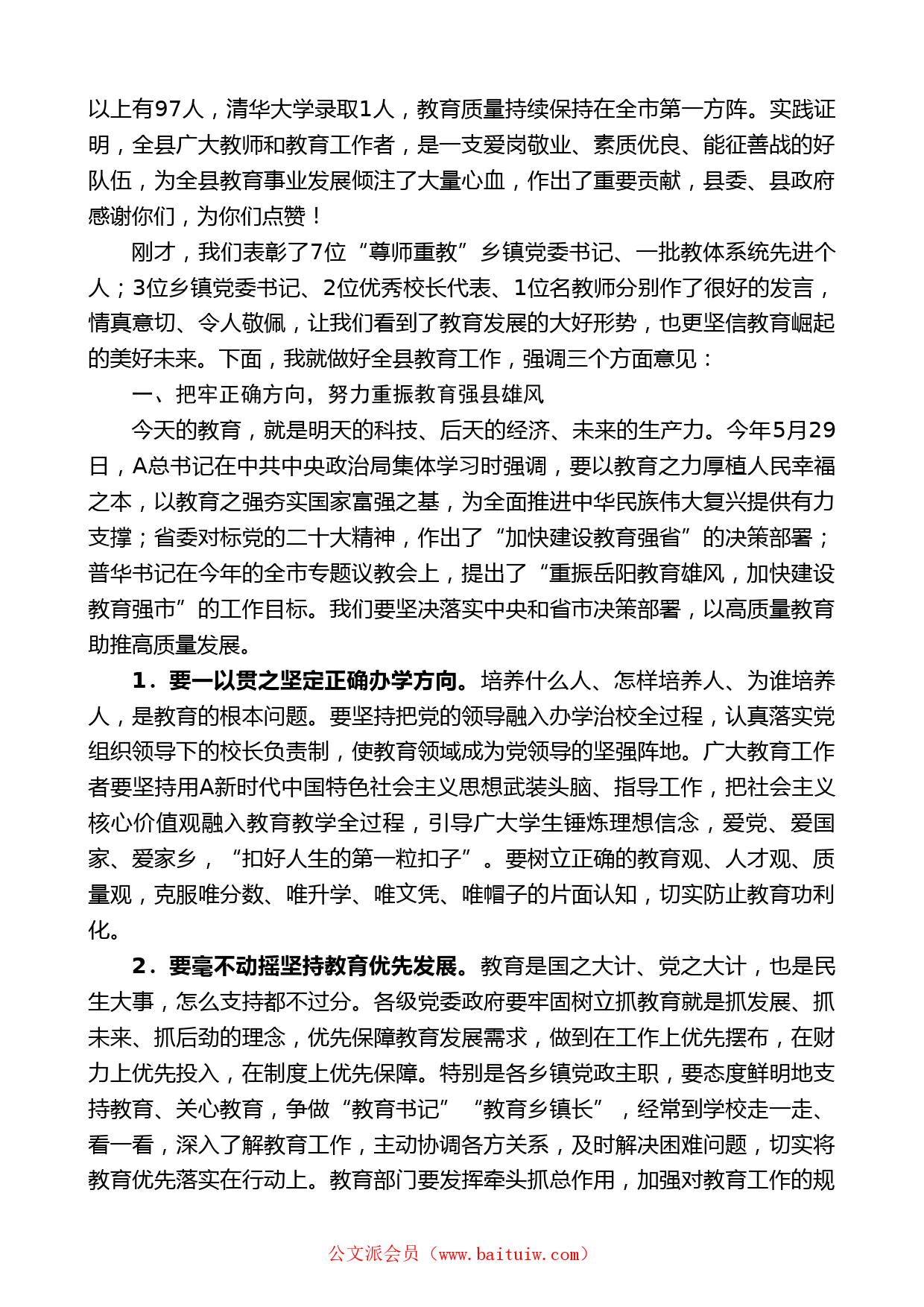 以上有97人，清华大学录取1人，教育质量持续保持在全市第一方阵。实践证明，全县广大教师和教育工作者，是一支爱岗敬业、素质优良、能征善战的好队伍，为全县教育事业发展倾注了大量心血，作出了重要贡献，县委、县政府感谢你们，为你们点赞！

刚才，我们表彰了7位“尊师重教”乡镇党委书记、一批教体系统先进个人；3位乡镇党委书记、2位优秀校长代表、1位名教师分别作了很好的发言，情真意切、令人敬佩，让我们看到了教育发展的大好形势，也更坚信教育崛起的美好未来。下面，我就做好全县教育工作，强调三个方面意见：

一、把牢正确方向，努力重振教育强县雄风

今天的教育，就是明天的科技、后天的经济、未来的生产力。今年5月29日，A总书记在中共中央政治局集体学习时强调，要以教育之力厚植人民幸福之本，以教育之强夯实国家富强之基，为全面推进中华民族伟大复兴提供有力支撑；省委对标党的二十大精神，作出了“加快建设教育强省”的决策部署；普华书记在今年的全市专题议教会上，提出了“重振岳阳教育雄风，加快建设教育强市”的工作目标。我们要坚决落实中央和省市决策部署，以高质量教育助推高质量发展。

1．要一以贯之坚定正确办学方向。培养什么人、怎样培养人、为谁培养人，是教育的根本问题。要坚持把党的领导融入办学治校全过程，认真落实党组织领导下的校长负责制，使教育领域成为党领导的坚强阵地。广大教育工作者要坚持用A新时代中国特色社会主义思想武装头脑、指导工作，把社会主义核心价值观融入教育教学全过程，引导广大学生锤炼理想信念，爱党、爱国家、爱家乡，“扣好人生的第一粒扣子”。要树立正确的教育观、人才观、质量观，克服唯分数、唯升学、唯文凭、唯帽子的片面认知，切实防止教育功利化。

2．要毫不动摇坚持教育优先发展。教育是国之大计、党之大计，也是民生大事，怎么支持都不过分。各级党委政府要牢固树立抓教育就是抓发展、抓未来、抓后劲的理念，优先保障教育发展需求，做到在工作上优先摆布，在财力上优先投入，在制度上优先保障。特别是各乡镇党政主职，要态度鲜明地支持教育、关心教育，争做“教育书记”“教育乡镇长”，经常到学校走一走、看一看，深入了解教育工作，主动协调各方关系，及时解决困难问题，切实将教育优先落实在行动上。教育部门要发挥牵头抓总作用，加强对教育工作的规

公文派会员（www.baituiw.com）